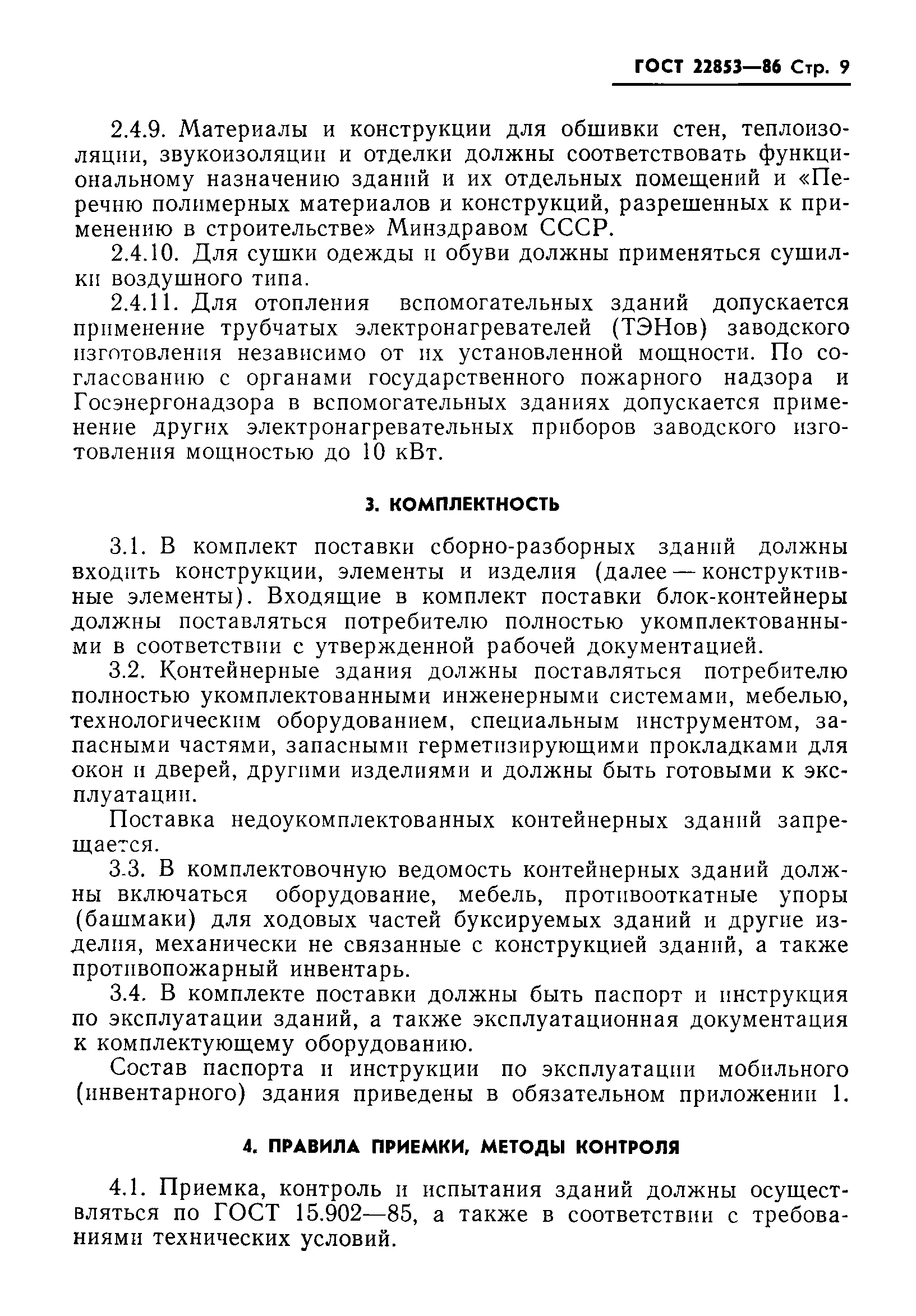 ГОСТ 22853—86 Стр. 9

2.4.9. Материалы и конструкции для обшивки стен, теплоизоляции, звукоизоляции и отделки должны соответствовать функциональному назначению зданий и их отдельных помещений и «Перечню полимерных материалов и конструкций, разрешенных к применению в строительстве» Минздравом СССР.

2.4.10. Для сушки одежды и обуви должны применяться сушилки воздушного типа.

2.4.11. Для отопления вспомогательных зданий допускается применение трубчатых электронагревателей (ТЭНов) заводского изготовления независимо от их установленной мощности. По согласованию с органами государственного пожарного надзора и Госэнергонадзора в вспомогательных зданиях допускается применение других электронагревательных приборов заводского изготовления мощностью до 10 кВт.

3. КОМПЛЕКТНОСТЬ

3.1. В комплект поставки сборно-разборных зданий должны входить конструкции, элементы и изделия (далее — конструктивные элементы). Входящие в комплект поставки блок-контейнеры должны поставляться потребителю полностью укомплектованными в соответствии с утвержденной рабочей документацией.

3.2. Контейнерные здания должны поставляться потребителю полностью укомплектованными инженерными системами, мебелью, технологическим оборудованием, специальным инструментом, запасными частями, запасными герметизирующими прокладками для окон и дверей, другими изделиями и должны быть готовыми к эксплуатации.

Поставка недоукомплектованных контейнерных зданий запрещается.

3.3. В комплектовочную ведомость контейнерных зданий должны включаться оборудование, мебель, противооткатные упоры (башмаки) для ходовых частей буксируемых зданий и другие изделия, механически не связанные с конструкцией зданий, а также противопожарный инвентарь.

3.4. В комплекте поставки должны быть паспорт и инструкция по эксплуатации зданий, а также эксплуатационная документация к комплектующему оборудованию.

Состав паспорта и инструкции по эксплуатации мобильного (инвентарного) здания приведены в обязательном приложении 1.

4. ПРАВИЛА ПРИЕМКИ, МЕТОДЫ КОНТРОЛЯ

4.1. Приемка, контроль и испытания зданий должны осуществляться по ГОСТ 15.902—85, а также в соответствии с требованиями технических условий.